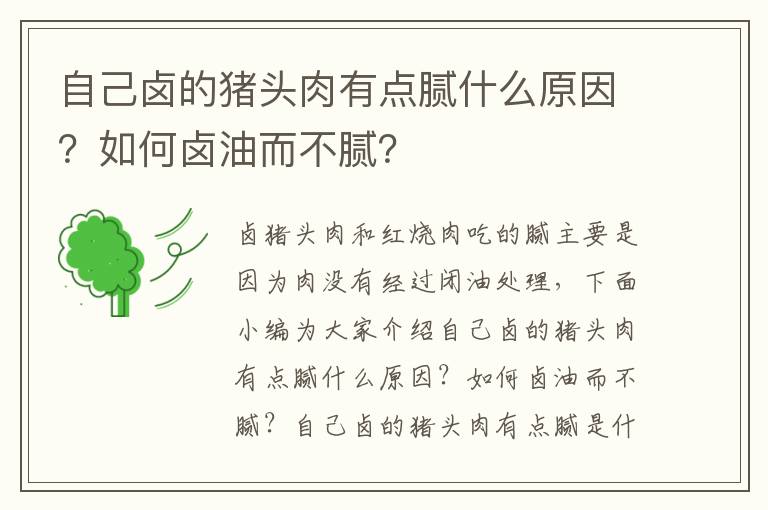 自己卤的猪头肉有点腻什么原因？如何卤油而不腻?

卤猪头肉和红烧肉吃的腻主要是因为肉没有经过闭油处理，下面小编为大家介绍自己卤的猪头肉有点腻什么原因？如何卤油而不腻？自己卤的猪头肉有点腻是什